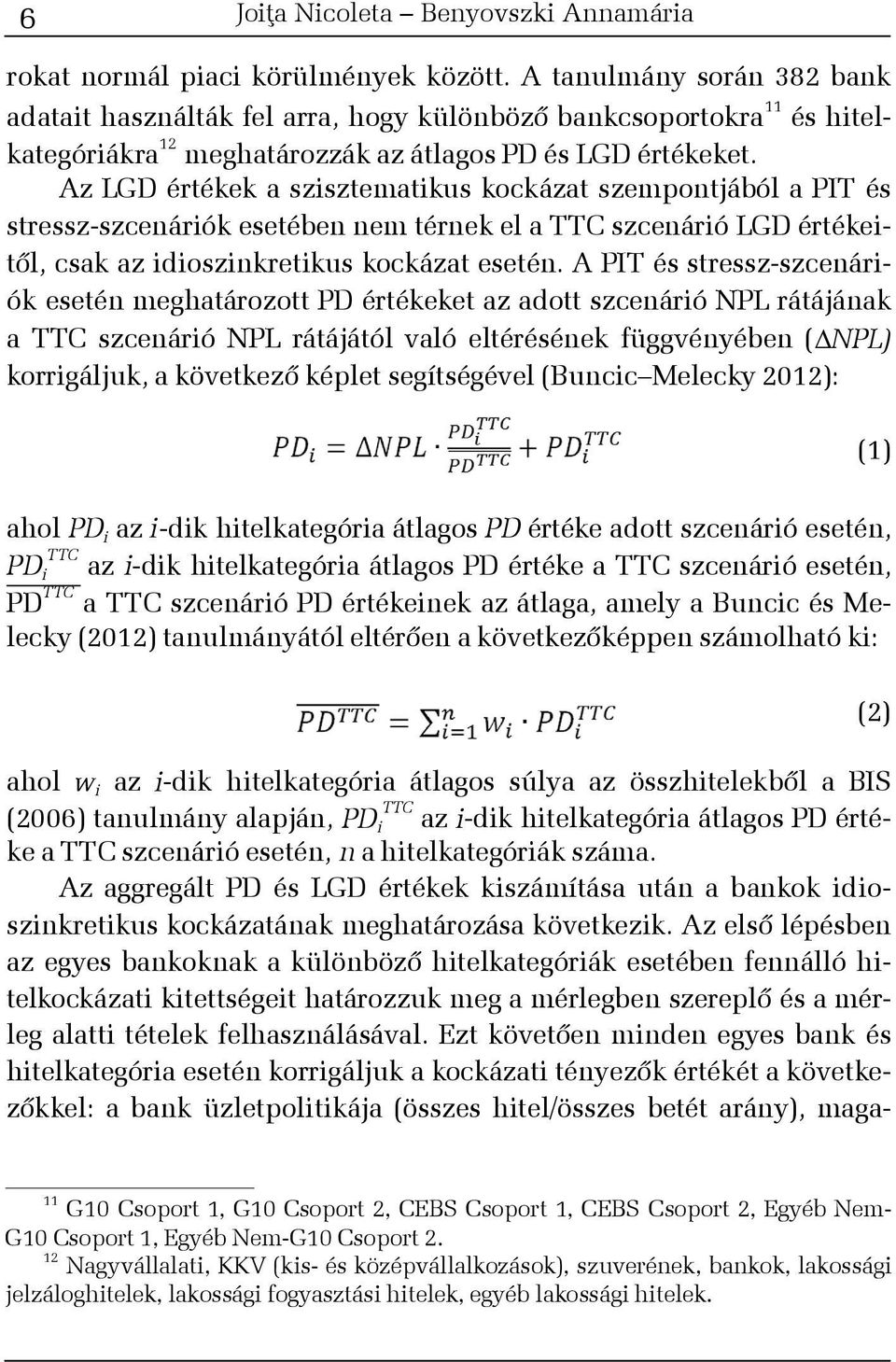 6 Joiţa Nicoleta – Benyovszki Annamária

rokat normál piaci körülmények között. A tanulmány során 382 bank adatait használták fel arra, hogy különböző bankcsoportokra$^{11}$ és hitelkategóriákra$^{12}$ meghatározzák az átlagos PD és LGD értékeket.

Az LGD értékek a szisztematikus kockázat szempontjából a PIT és stressz-szcenáriók esetében nem térnek el a TTC szcenárió LGD értékeitől, csak az idioszinkretikus kockázat esetén. A PIT és stressz-szcenáriók esetén meghatározott PD értékeket az adott szcenárió NPL rátájának a TTC szcenárió NPL rátájától való eltérésének függvényében ($\Delta NPL$) korrigáljuk, a következő képlet segítségével (Buncic–Melecky 2012):

$PD_i = \Delta NPL \cdot \frac{PD_i^{TTC}}{\overline{PD^{TTC}}} + PD_i^{TTC}$ (1)

ahol $PD_i$ az $i$-dik hitelkategória átlagos $PD$ értéke adott szcenárió esetén, $PD_i^{TTC}$ az $i$-dik hitelkategória átlagos PD értéke a TTC szcenárió esetén, $\overline{PD^{TTC}}$ a TTC szcenárió PD értékeinek az átlaga, amely a Buncic és Melecky (2012) tanulmányától eltérően a következőképpen számolható ki:

$\overline{PD^{TTC}} = \sum_{i=1}^{n} w_i \cdot PD_i^{TTC}$ (2)

ahol $w_i$ az $i$-dik hitelkategória átlagos súlya az összhitelekből a BIS (2006) tanulmány alapján, $PD_i^{TTC}$ az $i$-dik hitelkategória átlagos PD értéke a TTC szcenárió esetén, $n$ a hitelkategóriák száma.

Az aggregált PD és LGD értékek kiszámítása után a bankok idioszinkretikus kockázatának meghatározása következik. Az első lépésben az egyes bankoknak a különböző hitelkategóriák esetében fennálló hitelkockázati kitettségeit határozzuk meg a mérlegben szereplő és a mérleg alatti tételek felhasználásával. Ezt követően minden egyes bank és hitelkategória esetén korrigáljuk a kockázati tényezők értékét a következőkkel: a bank üzletpolitikája (összes hitel/összes betét arány), maga-

$^{11}$ G10 Csoport 1, G10 Csoport 2, CEBS Csoport 1, CEBS Csoport 2, Egyéb Nem-G10 Csoport 1, Egyéb Nem-G10 Csoport 2.
$^{12}$ Nagyvállalati, KKV (kis- és középvállalkozások), szuverének, bankok, lakossági jelzáloghitelek, lakossági fogyasztási hitelek, egyéb lakossági hitelek.